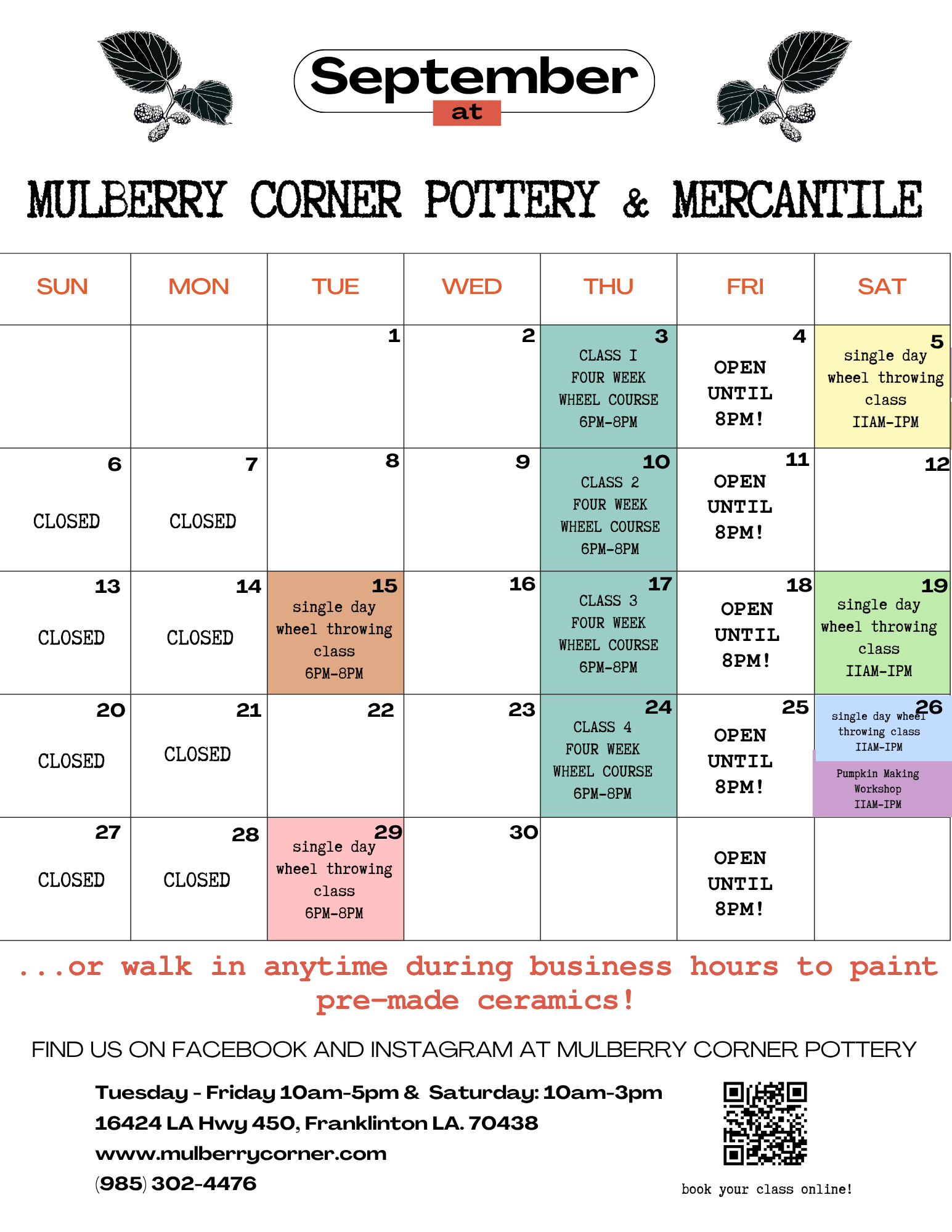 September
at

MULBERRY CORNER POTTERY & MERCANTILE

| SUN | MON | TUE | WED | THU | FRI | SAT |
|---|---|---|---|---|---|---|
| | | 1 | 2 | 3 CLASS I FOUR WEEK WHEEL COURSE 6PM-8PM | 4 OPEN UNTIL 8PM! | 5 single day wheel throwing class IIAM-IPM |
| 6 CLOSED | 7 CLOSED | 8 | 9 | 10 CLASS 2 FOUR WEEK WHEEL COURSE 6PM-8PM | 11 OPEN UNTIL 8PM! | 12 |
| 13 CLOSED | 14 CLOSED | 15 single day wheel throwing class 6PM-8PM | 16 | 17 CLASS 3 FOUR WEEK WHEEL COURSE 6PM-8PM | 18 OPEN UNTIL 8PM! | 19 single day wheel throwing class IIAM-IPM |
| 20 CLOSED | 21 CLOSED | 22 | 23 | 24 CLASS 4 FOUR WEEK WHEEL COURSE 6PM-8PM | 25 OPEN UNTIL 8PM! | 26 single day wheel throwing class IIAM-IPM Pumpkin Making Workshop IIAM-IPM |
| 27 CLOSED | 28 CLOSED | 29 single day wheel throwing class 6PM-8PM | 30 | | OPEN UNTIL 8PM! | |

...or walk in anytime during business hours to paint pre-made ceramics!

FIND US ON FACEBOOK AND INSTAGRAM AT MULBERRY CORNER POTTERY

Tuesday - Friday 10am-5pm & Saturday: 10am-3pm
16424 LA Hwy 450, Franklinton LA. 70438
www.mulberrycorner.com
(985) 302-4476

book your class online!